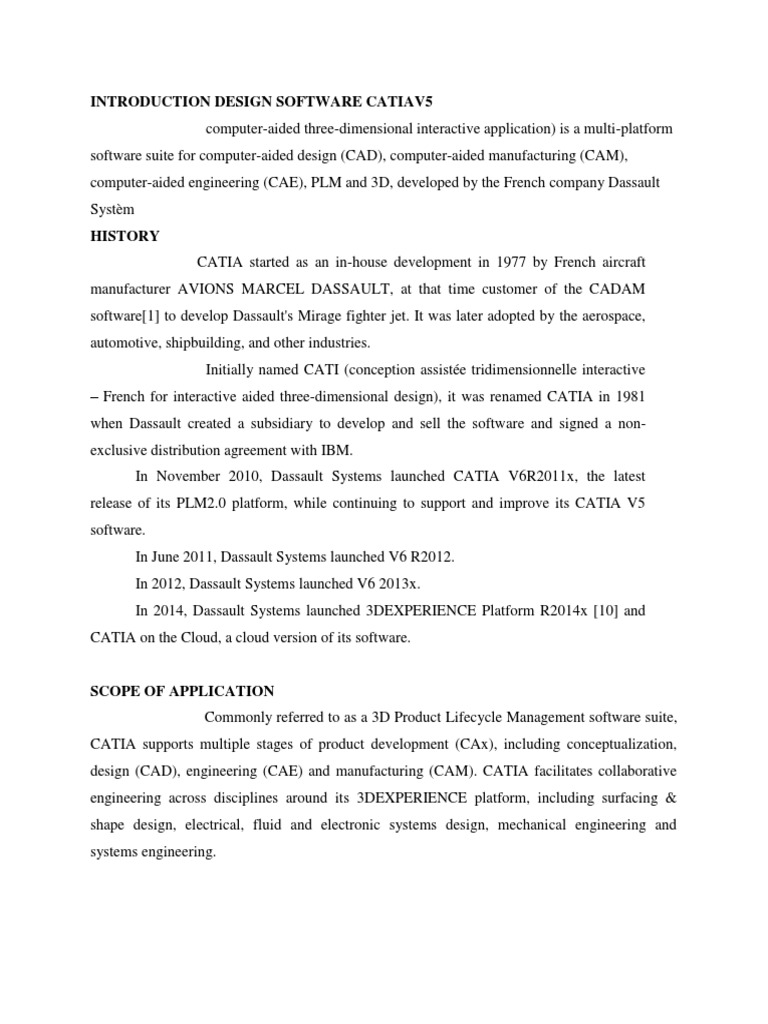 INTRODUCTION DESIGN SOFTWARE CATIAV5

computer-aided three-dimensional interactive application) is a multi-platform software suite for computer-aided design (CAD), computer-aided manufacturing (CAM), computer-aided engineering (CAE), PLM and 3D, developed by the French company Dassault Systèm

HISTORY

CATIA started as an in-house development in 1977 by French aircraft manufacturer AVIONS MARCEL DASSAULT, at that time customer of the CADAM software[1] to develop Dassault's Mirage fighter jet. It was later adopted by the aerospace, automotive, shipbuilding, and other industries.

Initially named CATI (conception assistée tridimensionnelle interactive – French for interactive aided three-dimensional design), it was renamed CATIA in 1981 when Dassault created a subsidiary to develop and sell the software and signed a non-exclusive distribution agreement with IBM.

In November 2010, Dassault Systems launched CATIA V6R2011x, the latest release of its PLM2.0 platform, while continuing to support and improve its CATIA V5 software.

In June 2011, Dassault Systems launched V6 R2012.

In 2012, Dassault Systems launched V6 2013x.

In 2014, Dassault Systems launched 3DEXPERIENCE Platform R2014x [10] and CATIA on the Cloud, a cloud version of its software.

SCOPE OF APPLICATION

Commonly referred to as a 3D Product Lifecycle Management software suite, CATIA supports multiple stages of product development (CAx), including conceptualization, design (CAD), engineering (CAE) and manufacturing (CAM). CATIA facilitates collaborative engineering across disciplines around its 3DEXPERIENCE platform, including surfacing & shape design, electrical, fluid and electronic systems design, mechanical engineering and systems engineering.